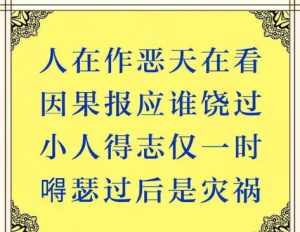 人在作恶天在看
因果报应谁饶过
小人得志仅一时
嘚瑟过后是灾祸